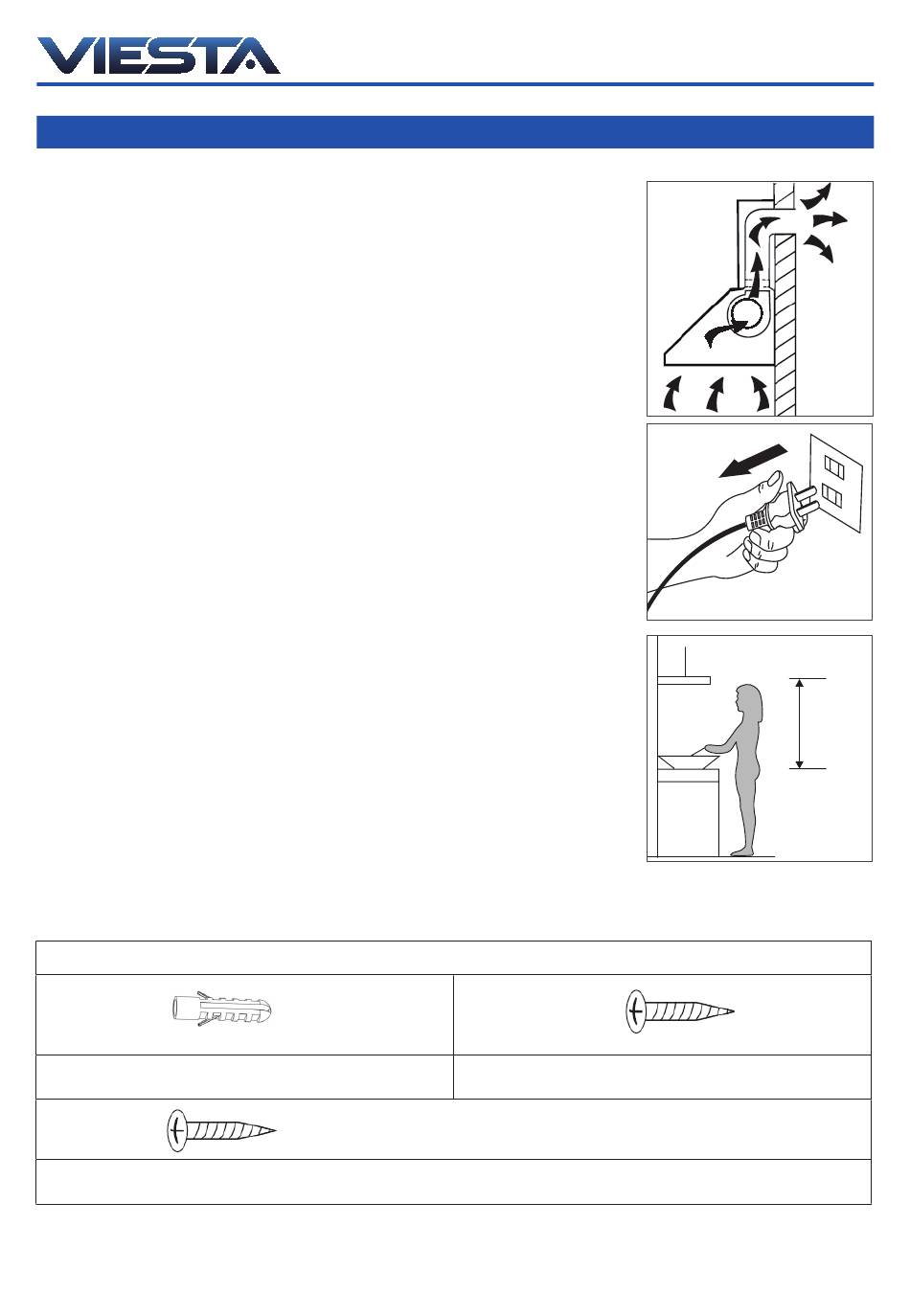 VIESTA